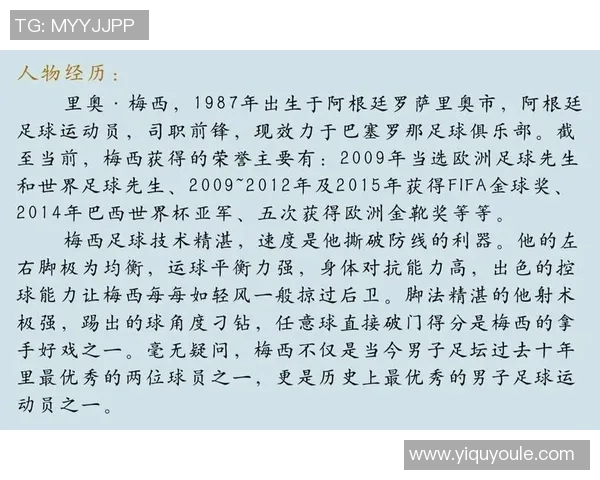 TG: MYYJJPP

人物经历：

里奥·梅西，1987年出生于阿根廷罗萨里奥市，阿根廷足球运动员，司职前锋，现效力于巴塞罗那足球俱乐部。截至当前，梅西获得的荣誉主要有：2009年当选欧洲足球先生和世界足球先生、2009~2012年及2015年获得FIFA金球奖、2014年巴西世界杯亚军、五次获得欧洲金靴奖等等。

梅西足球技术精湛，速度是他撕破防线的利器。他的左右脚极为均衡，运球平衡力强，身体对抗能力高，出色的控球能力让梅西每每如轻风一般掠过后卫。脚法精湛的他射术极强，踢出的球角度刁钻，任意球直接破门得分是梅西的拿手好戏之一。毫无疑问，梅西不仅是当今男子足坛过去十年里最优秀的两位球员之一，更是历史上最优秀的男子足球运动员之一。

www.yiquyoule.com